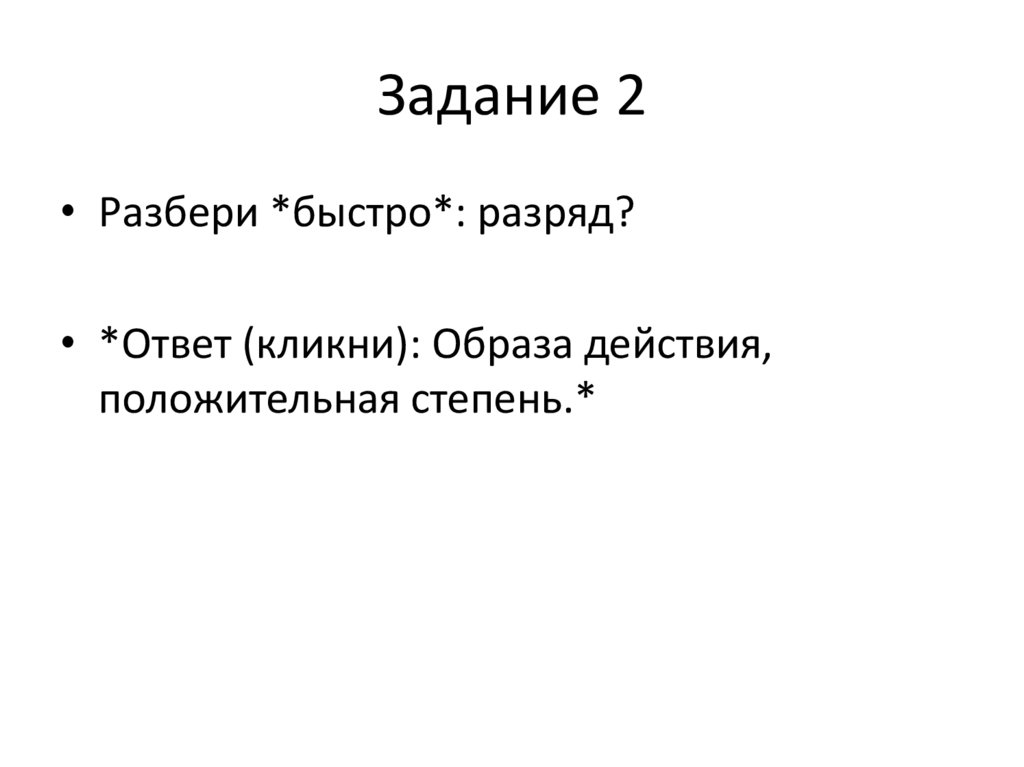 Задание 2

• Разбери *быстро*: разряд?

• *Ответ (кликни): Образа действия, положительная степень.*